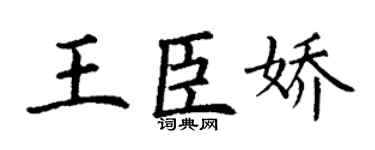 王臣娇
词典网